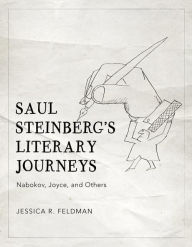 SAUL STEINBERG'S LITERARY JOURNEYS

Nabokov, Joyce, and Others

JESSICA R. FELDMAN